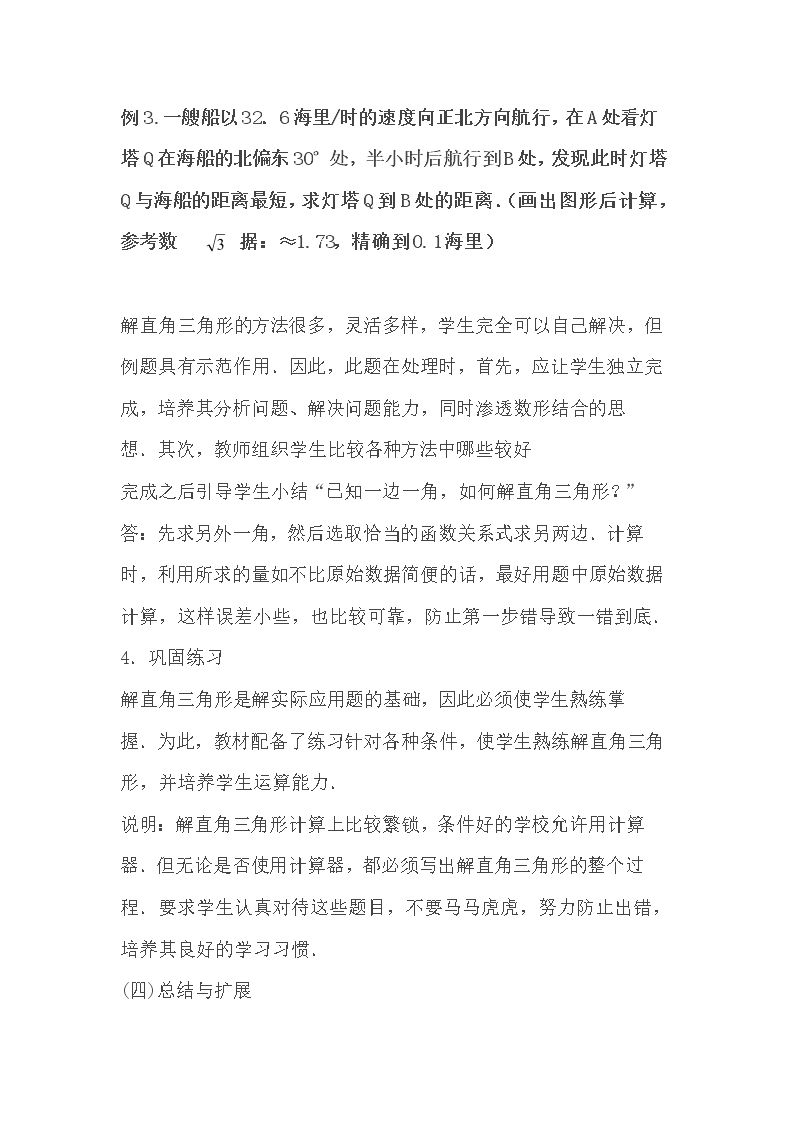 例3.一艘船以32.6海里/时的速度向正北方向航行，在A处看灯塔Q在海船的北偏东30°处，半小时后航行到B处，发现此时灯塔Q与海船的距离最短，求灯塔Q到B处的距离.（画出图形后计算，参考数 $\sqrt{3}$ 据：≈1.73，精确到0.1海里）

解直角三角形的方法很多，灵活多样，学生完全可以自己解决，但例题具有示范作用.因此，此题在处理时，首先，应让学生独立完成，培养其分析问题、解决问题能力，同时渗透数形结合的思想.其次，教师组织学生比较各种方法中哪些较好

完成之后引导学生小结“已知一边一角，如何解直角三角形？”

答：先求另外一角，然后选取恰当的函数关系式求另两边.计算时，利用所求的量如不比原始数据简便的话，最好用题中原始数据计算，这样误差小些，也比较可靠，防止第一步错导致一错到底.

4.巩固练习

解直角三角形是解实际应用题的基础，因此必须使学生熟练掌握.为此，教材配备了练习针对各种条件，使学生熟练解直角三角形，并培养学生运算能力.

说明：解直角三角形计算上比较繁锁，条件好的学校允许用计算器.但无论是否使用计算器，都必须写出解直角三角形的整个过程.要求学生认真对待这些题目，不要马马虎虎，努力防止出错，培养其良好的学习习惯.

(四)总结与扩展